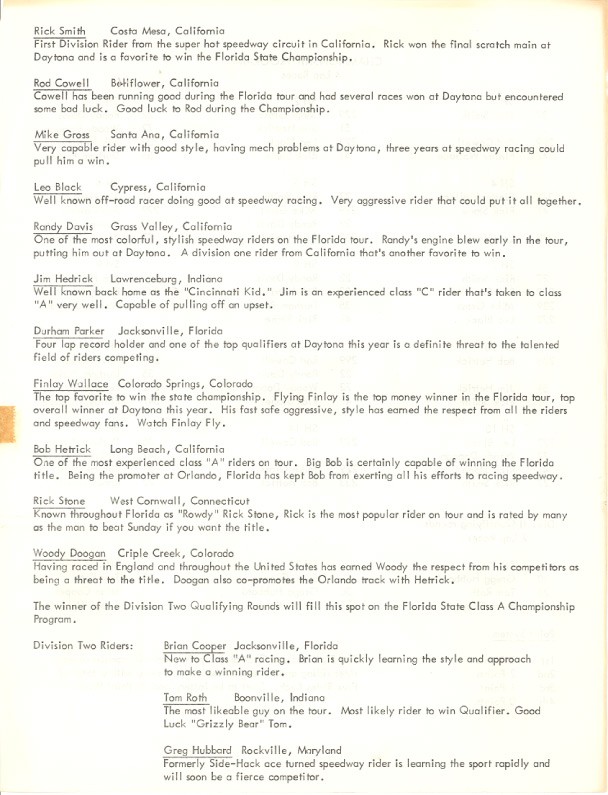 Rick Smith Costa Mesa, California
First Division Rider from the super hot speedway circuit in California. Rick won the final scratch main at Daytona and is a favorite to win the Florida State Championship.

Rod Cowell Bellflower, California
Cowell has been running good during the Florida tour and had several races won at Daytona but encountered some bad luck. Good luck to Rod during the Championship.

Mike Gross Santa Ana, California
Very capable rider with good style, having mech problems at Daytona, three years at speedway racing could pull him a win.

Leo Black Cypress, California
Well known off-road racer doing good at speedway racing. Very aggressive rider that could put it all together.

Randy Davis Grass Valley, California
One of the most colorful, stylish speedway riders on the Florida tour. Randy's engine blew early in the tour, putting him out at Daytona. A division one rider from California that's another favorite to win.

Jim Hedrick Lawrenceburg, Indiana
Well known back home as the "Cincinnati Kid." Jim is an experienced class "C" rider that's taken to class "A" very well. Capable of pulling off an upset.

Durham Parker Jacksonville, Florida
Four lap record holder and one of the top qualifiers at Daytona this year is a definite threat to the talented field of riders competing.

Finlay Wallace Colorado Springs, Colorado
The top favorite to win the state championship. Flying Finlay is the top money winner in the Florida tour, top overall winner at Daytona this year. His fast safe aggressive, style has earned the respect from all the riders and speedway fans. Watch Finlay Fly.

Bob Hetrick Long Beach, California
One of the most experienced class "A" riders on tour. Big Bob is certainly capable of winning the Florida title. Being the promoter at Orlando, Florida has kept Bob from exerting all his efforts to racing speedway.

Rick Stone West Cornwall, Connecticut
Known throughout Florida as "Rowdy" Rick Stone, Rick is the most popular rider on tour and is rated by many as the man to beat Sunday if you want the title.

Woody Doogan Criple Creek, Colorado
Having raced in England and throughout the United States has earned Woody the respect from his competitors as being a threat to the title. Doogan also co-promotes the Orlando track with Hetrick.

The winner of the Division Two Qualifying Rounds will fill this spot on the Florida State Class A Championship Program.

Division Two Riders:

Brian Cooper Jacksonville, Florida
New to Class "A" racing. Brian is quickly learning the style and approach to make a winning rider.

Tom Roth Boonville, Indiana
The most likeable guy on the tour. Most likely rider to win Qualifier. Good Luck "Grizzly Bear" Tom.

Greg Hubbard Rockville, Maryland
Formerly Side-Hack ace turned speedway rider is learning the sport rapidly and will soon be a fierce competitor.